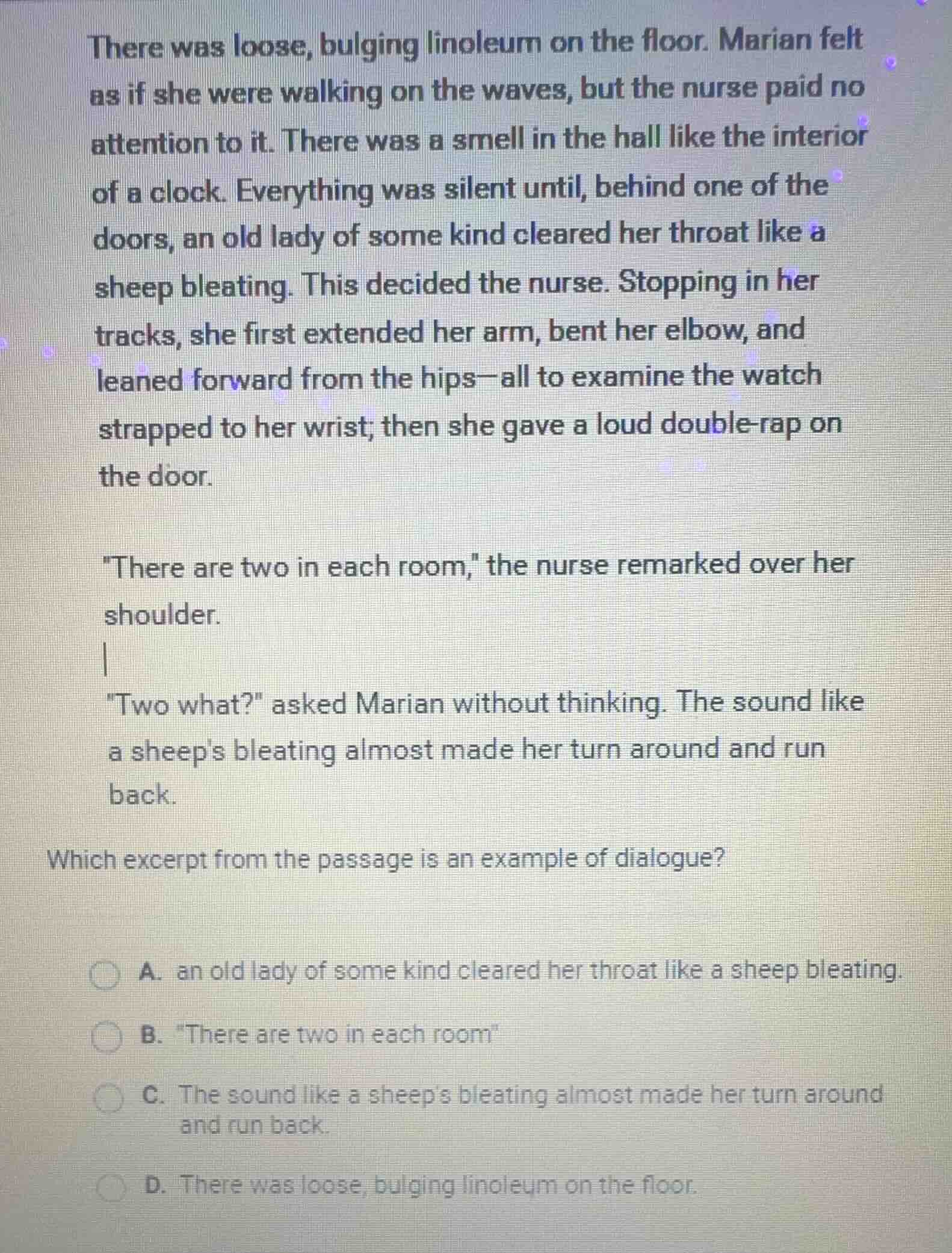 There was loose, bulging linoleum on the floor. Marian felt as if she were walking on the waves, but the nurse paid no attention to it. There was a smell in the hall like the interior of a clock. Everything was silent until, behind one of the doors, an old lady of some kind cleared her throat like a sheep bleating. This decided the nurse. Stopping in her tracks, she first extended her arm, bent her elbow, and leaned forward from the hips—all to examine the watch strapped to her wrist; then she gave a loud double-rap on the door.

"There are two in each room," the nurse remarked over her shoulder.

"Two what?" asked Marian without thinking. The sound like a sheep's bleating almost made her turn around and run back.

Which excerpt from the passage is an example of dialogue?

A. an old lady of some kind cleared her throat like a sheep bleating.

B. "There are two in each room"

C. The sound like a sheep's bleating almost made her turn around and run back.

D. There was loose, bulging linoleum on the floor.